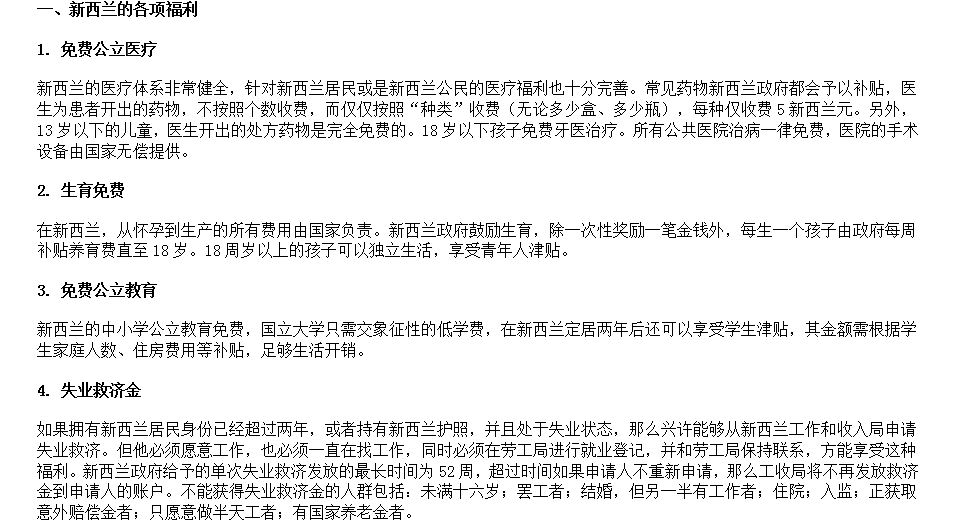 一、新西兰的各项福利

1. 免费公立医疗

新西兰的医疗体系非常健全，针对新西兰居民或是新西兰公民的医疗福利也十分完善。常见药物新西兰政府都会予以补贴，医生为患者开出的药物，不按照个数收费，而仅仅按照“种类”收费（无论多少盒、多少瓶），每种仅收费5新西兰元。另外，13岁以下的儿童，医生开出的处方药物是完全免费的。18岁以下孩子免费牙医治疗。所有公共医院治病一律免费，医院的手术设备由国家无偿提供。

2. 生育免费

在新西兰，从怀孕到生产的所有费用由国家负责。新西兰政府鼓励生育，除一次性奖励一笔金钱外，每生一个孩子由政府每周补贴养育费直至18岁。18周岁以上的孩子可以独立生活，享受青年人津贴。

3. 免费公立教育

新西兰的中小学公立教育免费，国立大学只需交象征性的低学费，在新西兰定居两年后还可以享受学生津贴，其金额需根据学生家庭人数、住房费用等补贴，足够生活开销。

4. 失业救济金

如果拥有新西兰居民身份已经超过两年，或者持有新西兰护照，并且处于失业状态，那么兴许能够从新西兰工作和收入局申请失业救济。但他必须愿意工作，也必须一直在找工作，同时必须在劳工局进行就业登记，并和劳工局保持联系，方能享受这种福利。新西兰政府给予的单次失业救济发放的最长时间为52周，超过时间如果申请人不重新申请，那么工收局将不再发放救济金到申请人的账户。不能获得失业救济金的人群包括：未满十六岁；罢工者；结婚，但另一半有工作者；住院；入监；正获取意外赔偿金者；只愿意做半天工者；有国家养老金者。